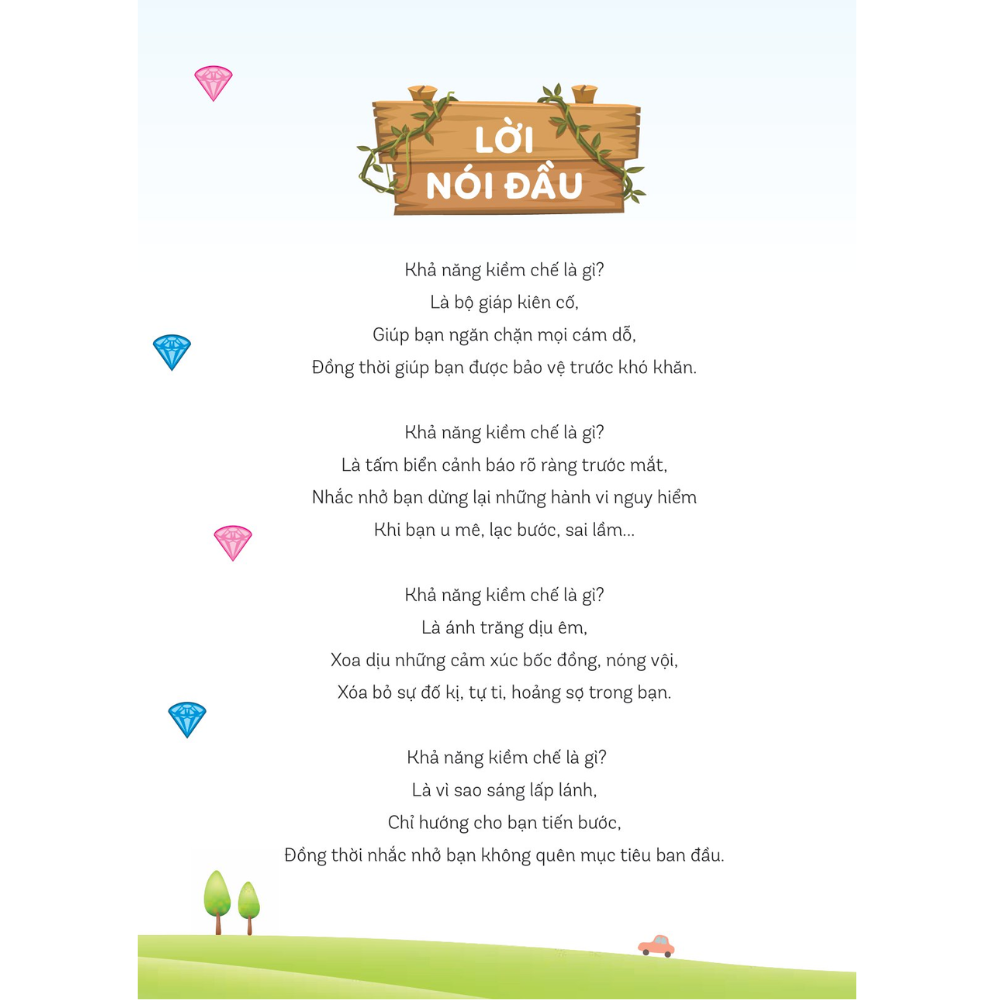 LỜI
NÓI ĐẦU

Khả năng kiềm chế là gì?
Là bộ giáp kiên cố,
Giúp bạn ngăn chặn mọi cám dỗ,
Đồng thời giúp bạn được bảo vệ trước khó khăn.

Khả năng kiềm chế là gì?
Là tấm biển cảnh báo rõ ràng trước mắt,
Nhắc nhở bạn dừng lại những hành vi nguy hiểm
Khi bạn u mê, lạc bước, sai lầm...

Khả năng kiềm chế là gì?
Là ánh trăng dịu êm,
Xoa dịu những cảm xúc bốc đồng, nóng vội,
Xóa bỏ sự đố kị, tự ti, hoảng sợ trong bạn.

Khả năng kiềm chế là gì?
Là vì sao sáng lấp lánh,
Chỉ hướng cho bạn tiến bước,
Đồng thời nhắc nhở bạn không quên mục tiêu ban đầu.